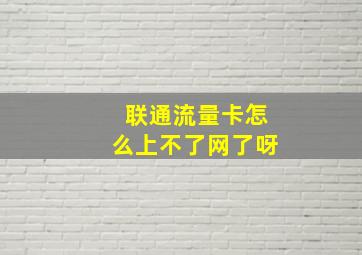 联通流量卡怎么上不了网了呀